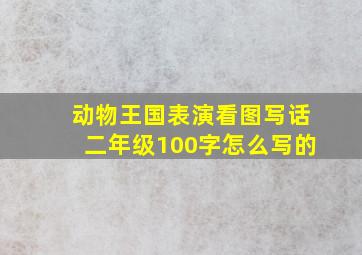 动物王国表演看图写话二年级100字怎么写的